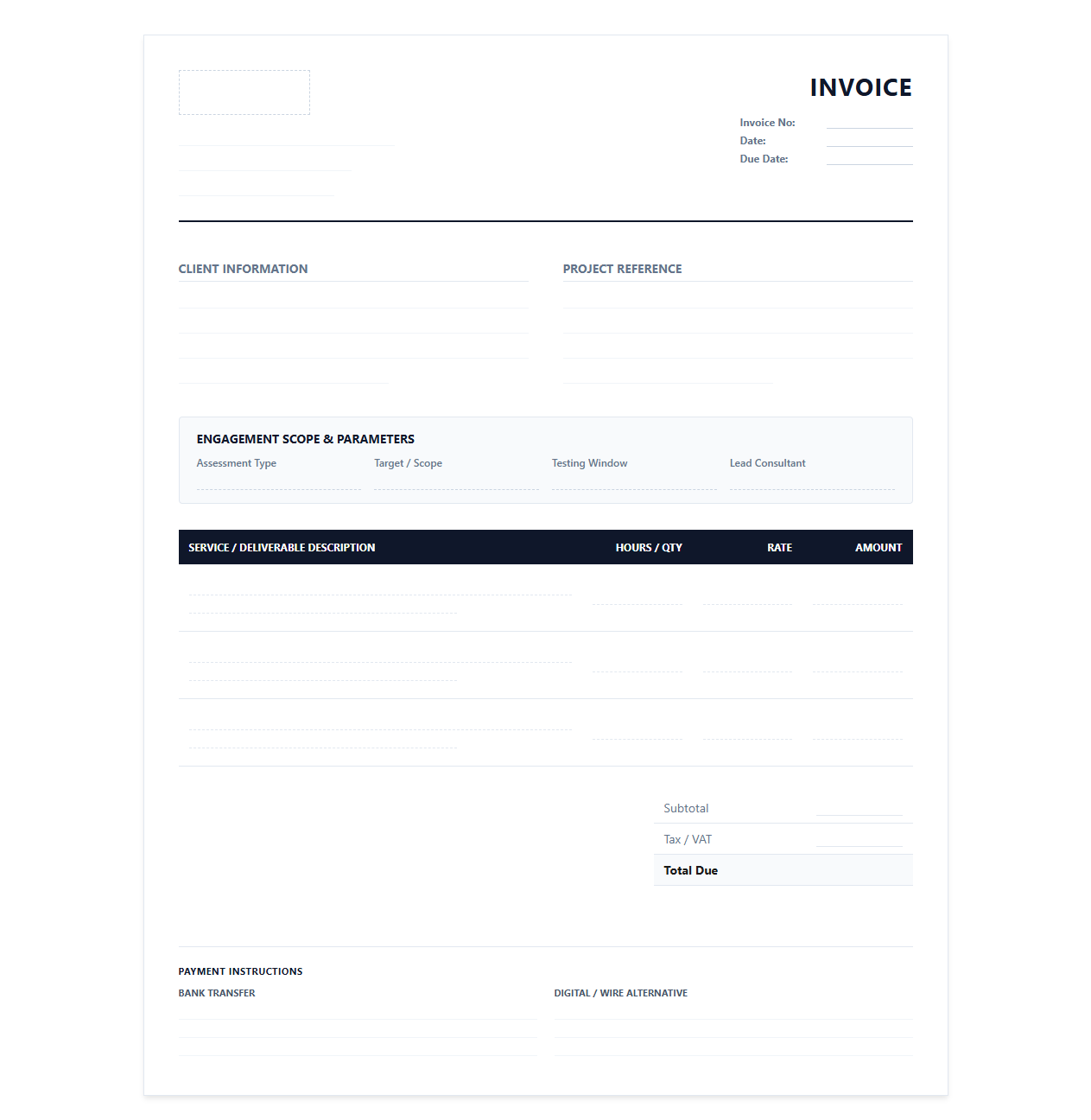 INVOICE

Invoice No:
Date:
Due Date:

CLIENT INFORMATION

PROJECT REFERENCE

ENGAGEMENT SCOPE & PARAMETERS

Assessment Type
Target / Scope
Testing Window
Lead Consultant

| SERVICE / DELIVERABLE DESCRIPTION | HOURS / QTY | RATE | AMOUNT |
|---|---|---|---|
| | | | |
| | | | |
| | | | |

Subtotal
Tax / VAT
Total Due

PAYMENT INSTRUCTIONS

BANK TRANSFER

DIGITAL / WIRE ALTERNATIVE